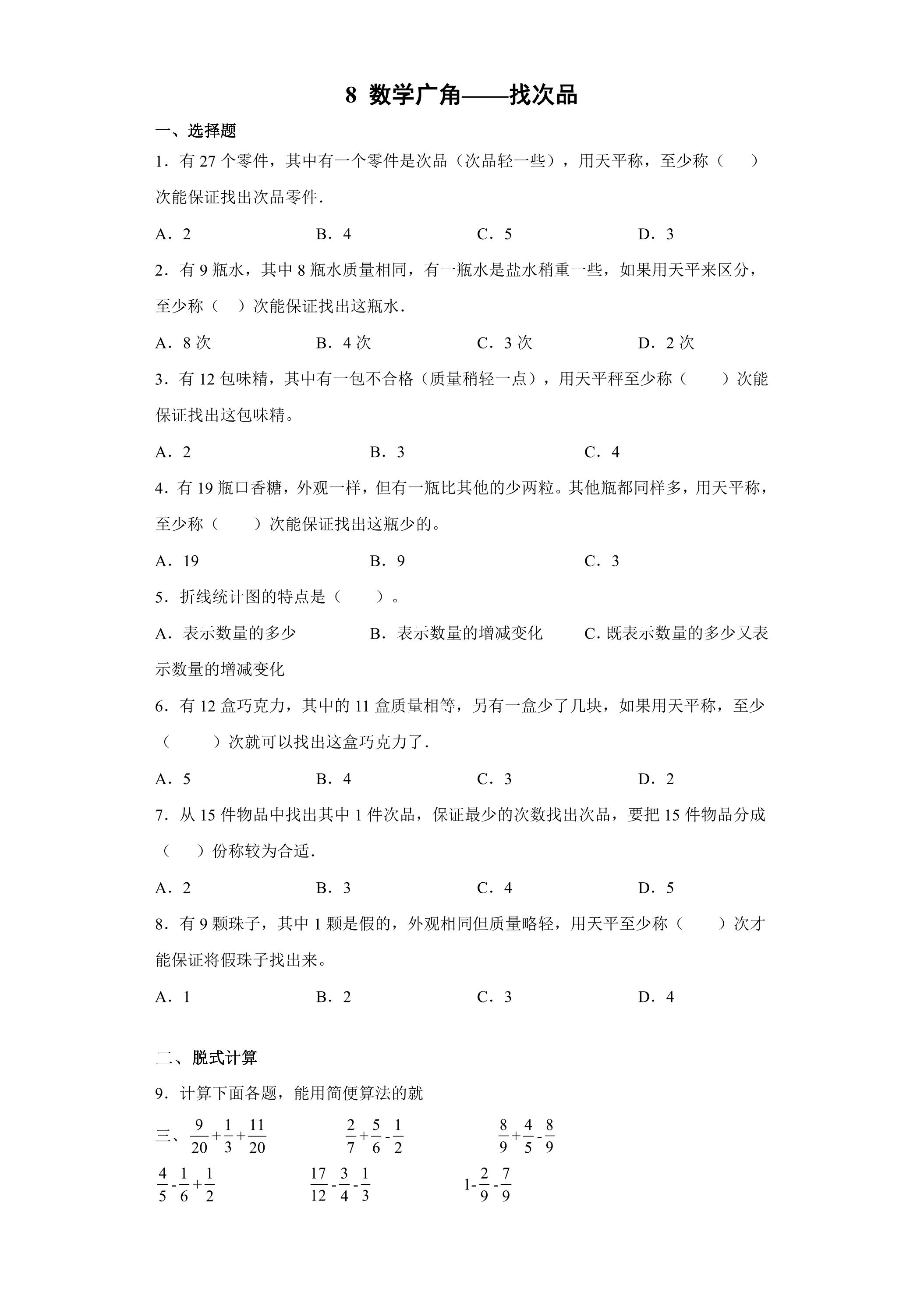 8 数学广角——找次品

一、选择题

1．有27个零件，其中有一个零件是次品（次品轻一些），用天平称，至少称（　　）次能保证找出次品零件．

A．2　　B．4　　C．5　　D．3

2．有9瓶水，其中8瓶水质量相同，有一瓶水是盐水稍重一些，如果用天平来区分，至少称（　）次能保证找出这瓶水．

A．8次　　B．4次　　C．3次　　D．2次

3．有12包味精，其中有一包不合格（质量稍轻一点），用天平秤至少称（　　）次能保证找出这包味精。

A．2　　B．3　　C．4

4．有19瓶口香糖，外观一样，但有一瓶比其他的少两粒。其他瓶都同样多，用天平称，至少称（　　）次能保证找出这瓶少的。

A．19　　B．9　　C．3

5．折线统计图的特点是（　　）。

A．表示数量的多少　　B．表示数量的增减变化　　C.既表示数量的多少又表示数量的增减变化

6．有12盒巧克力，其中的11盒质量相等，另有一盒少了几块，如果用天平称，至少（　　）次就可以找出这盒巧克力了．

A．5　　B．4　　C．3　　D．2

7．从15件物品中找出其中1件次品，保证最少的次数找出次品，要把15件物品分成（　）份称较为合适．

A．2　　B．3　　C．4　　D．5

8．有9颗珠子，其中1颗是假的，外观相同但质量略轻，用天平至少称（　　）次才能保证将假珠子找出来。

A．1　　B．2　　C．3　　D．4

二、脱式计算

9．计算下面各题，能用简便算法的就

三、$\frac{9}{20}+\frac{1}{3}+\frac{11}{20}$　　$\frac{2}{7}+\frac{5}{6}-\frac{1}{2}$　　$\frac{8}{9}+\frac{4}{5}-\frac{8}{9}$

$\frac{4}{5}-\frac{1}{6}+\frac{1}{2}$　　$\frac{17}{12}-\frac{3}{4}-\frac{1}{3}$　　$1-\frac{2}{9}-\frac{7}{9}$